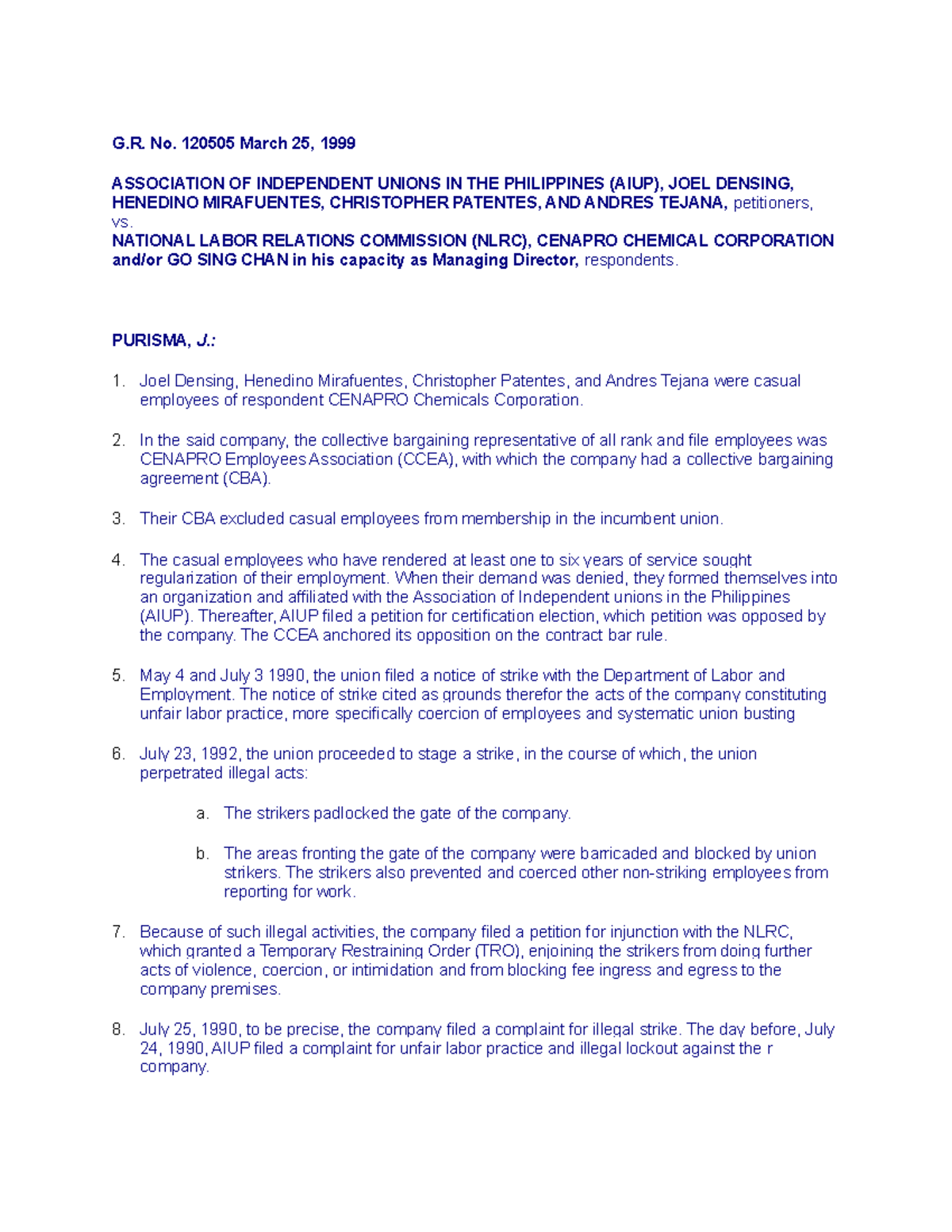 G.R. No. 120505 March 25, 1999

ASSOCIATION OF INDEPENDENT UNIONS IN THE PHILIPPINES (AIUP), JOEL DENSING, HENEDINO MIRAFUENTES, CHRISTOPHER PATENTES, AND ANDRES TEJANA, petitioners, vs.
NATIONAL LABOR RELATIONS COMMISSION (NLRC), CENAPRO CHEMICAL CORPORATION and/or GO SING CHAN in his capacity as Managing Director, respondents.

PURISMA, J.:

1. Joel Densing, Henedino Mirafuentes, Christopher Patentes, and Andres Tejana were casual employees of respondent CENAPRO Chemicals Corporation.

2. In the said company, the collective bargaining representative of all rank and file employees was CENAPRO Employees Association (CCEA), with which the company had a collective bargaining agreement (CBA).

3. Their CBA excluded casual employees from membership in the incumbent union.

4. The casual employees who have rendered at least one to six years of service sought regularization of their employment. When their demand was denied, they formed themselves into an organization and affiliated with the Association of Independent unions in the Philippines (AIUP). Thereafter, AIUP filed a petition for certification election, which petition was opposed by the company. The CCEA anchored its opposition on the contract bar rule.

5. May 4 and July 3 1990, the union filed a notice of strike with the Department of Labor and Employment. The notice of strike cited as grounds therefor the acts of the company constituting unfair labor practice, more specifically coercion of employees and systematic union busting

6. July 23, 1992, the union proceeded to stage a strike, in the course of which, the union perpetrated illegal acts:

a. The strikers padlocked the gate of the company.

b. The areas fronting the gate of the company were barricaded and blocked by union strikers. The strikers also prevented and coerced other non-striking employees from reporting for work.

7. Because of such illegal activities, the company filed a petition for injunction with the NLRC, which granted a Temporary Restraining Order (TRO), enjoining the strikers from doing further acts of violence, coercion, or intimidation and from blocking fee ingress and egress to the company premises.

8. July 25, 1990, to be precise, the company filed a complaint for illegal strike. The day before, July 24, 1990, AIUP filed a complaint for unfair labor practice and illegal lockout against the r company.